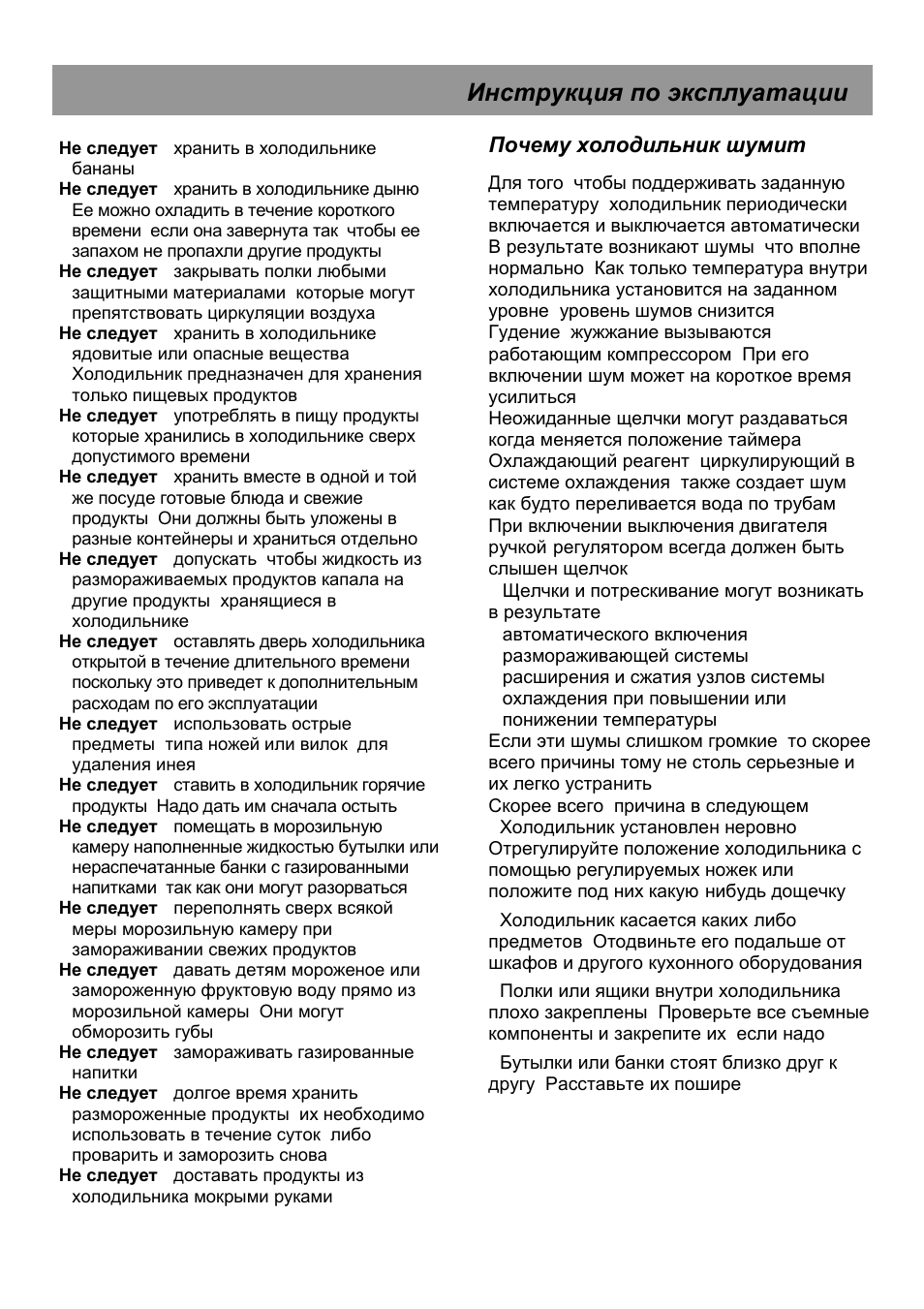 Инструкция по эксплуатации

Не следует хранить в холодильнике бананы

Не следует хранить в холодильнике дыню Ее можно охладить в течение короткого времени если она завернута так чтобы ее запахом не пропахли другие продукты

Не следует закрывать полки любыми защитными материалами которые могут препятствовать циркуляции воздуха

Не следует хранить в холодильнике ядовитые или опасные вещества Холодильник предназначен для хранения только пищевых продуктов

Не следует употреблять в пищу продукты которые хранились в холодильнике сверх допустимого времени

Не следует хранить вместе в одной и той же посуде готовые блюда и свежие продукты Они должны быть уложены в разные контейнеры и храниться отдельно

Не следует допускать чтобы жидкость из размораживаемых продуктов капала на другие продукты хранящиеся в холодильнике

Не следует оставлять дверь холодильника открытой в течение длительного времени поскольку это приведет к дополнительным расходам по его эксплуатации

Не следует использовать острые предметы типа ножей или вилок для удаления инея

Не следует ставить в холодильник горячие продукты Надо дать им сначала остыть

Не следует помещать в морозильную камеру наполненные жидкостью бутылки или нераспечатанные банки с газированными напитками так как они могут разорваться

Не следует переполнять сверх всякой меры морозильную камеру при замораживании свежих продуктов

Не следует давать детям мороженое или замороженную фруктовую воду прямо из морозильной камеры Они могут обморозить губы

Не следует замораживать газированные напитки

Не следует долгое время хранить размороженные продукты их необходимо использовать в течение суток либо проварить и заморозить снова

Не следует доставать продукты из холодильника мокрыми руками

Почему холодильник шумит

Для того чтобы поддерживать заданную температуру холодильник периодически включается и выключается автоматически В результате возникают шумы что вполне нормально Как только температура внутри холодильника установится на заданном уровне уровень шумов снизится

Гудение жужжание вызываются работающим компрессором При его включении шум может на короткое время усилиться

Неожиданные щелчки могут раздаваться когда меняется положение таймера

Охлаждающий реагент циркулирующий в системе охлаждения также создает шум как будто переливается вода по трубам

При включении выключения двигателя ручкой регулятором всегда должен быть слышен щелчок

Щелчки и потрескивание могут возникать в результате

автоматического включения размораживающей системы

расширения и сжатия узлов системы охлаждения при повышении или понижении температуры

Если эти шумы слишком громкие то скорее всего причины тому не столь серьезные и их легко устранить

Скорее всего причина в следующем

Холодильник установлен неровно Отрегулируйте положение холодильника с помощью регулируемых ножек или положите под них какую нибудь дощечку

Холодильник касается каких либо предметов Отодвиньте его подальше от шкафов и другого кухонного оборудования

Полки или ящики внутри холодильника плохо закреплены Проверьте все съемные компоненты и закрепите их если надо

Бутылки или банки стоят близко друг к другу Расставьте их пошире